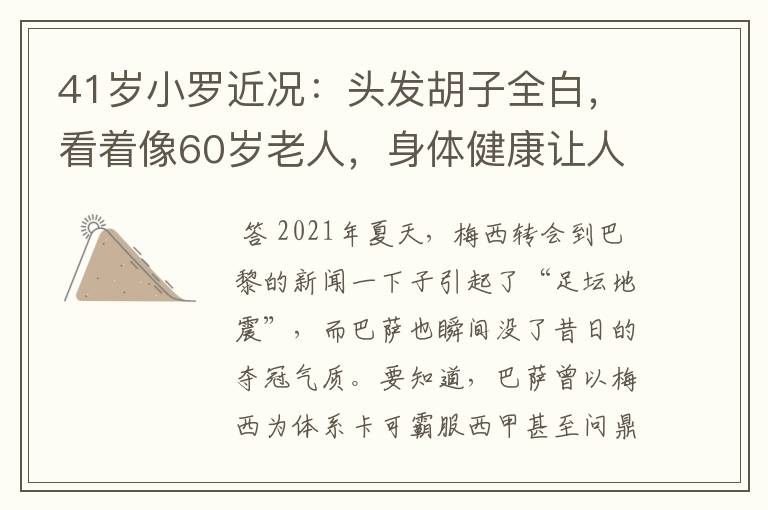 41岁小罗近况：头发胡子全白，看着像60岁老人，身体健康让人

答 2021年夏天，梅西转会到巴黎的新闻一下子引起了“足坛地震”，而巴萨也瞬间没了昔日的夺冠气质。要知道，巴萨曾以梅西为体系卡可霸服西甲甚至问鼎